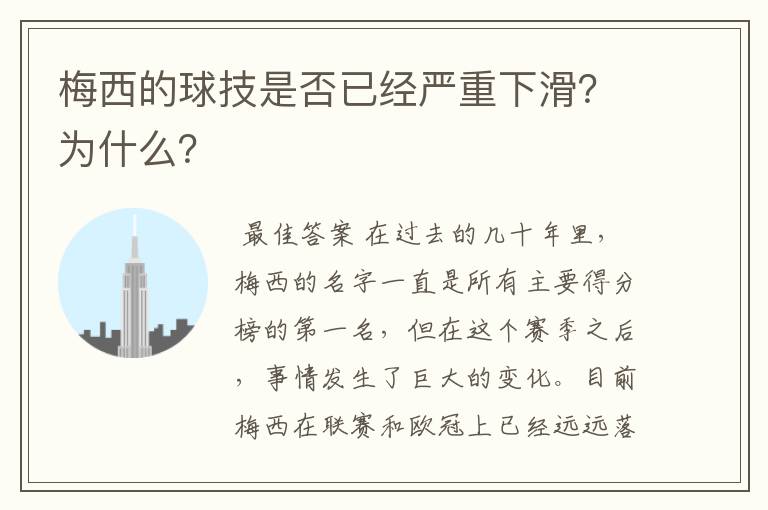 梅西的球技是否已经严重下滑？为什么？

最佳答案 在过去的几十年里，梅西的名字一直是所有主要得分榜的第一名，但在这个赛季之后，事情发生了巨大的变化。目前梅西在联赛和欧冠上已经远远落